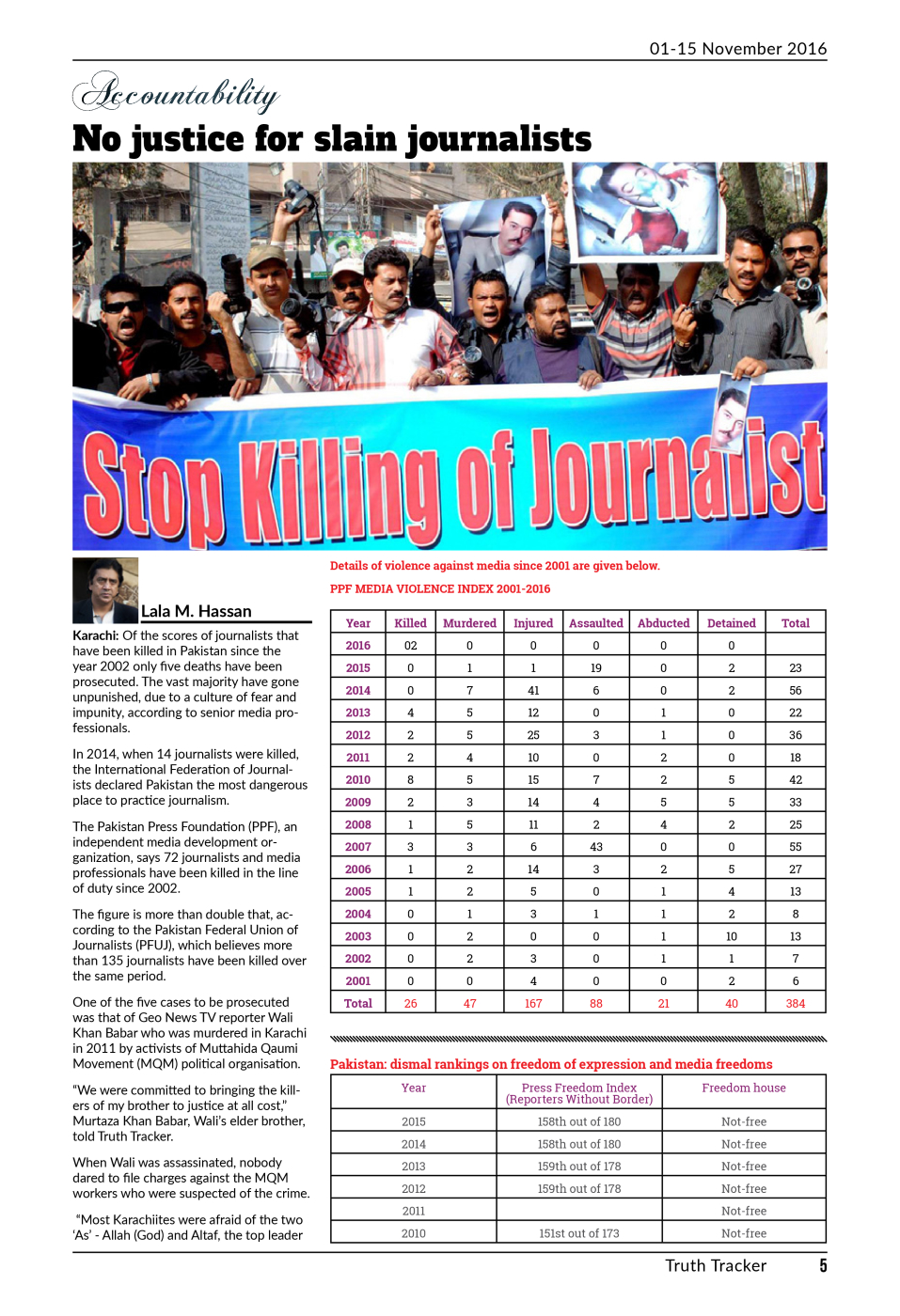 01-15 November 2016

Accountability

No justice for slain journalists

Stop Killing of Journalist

Lala M. Hassan

Karachi: Of the scores of journalists that have been killed in Pakistan since the year 2002 only five deaths have been prosecuted. The vast majority have gone unpunished, due to a culture of fear and impunity, according to senior media professionals.

In 2014, when 14 journalists were killed, the International Federation of Journalists declared Pakistan the most dangerous place to practice journalism.

The Pakistan Press Foundation (PPF), an independent media development organization, says 72 journalists and media professionals have been killed in the line of duty since 2002.

The figure is more than double that, according to the Pakistan Federal Union of Journalists (PFUJ), which believes more than 135 journalists have been killed over the same period.

One of the five cases to be prosecuted was that of Geo News TV reporter Wali Khan Babar who was murdered in Karachi in 2011 by activists of Muttahida Qaumi Movement (MQM) political organisation.

"We were committed to bringing the killers of my brother to justice at all cost," Murtaza Khan Babar, Wali's elder brother, told Truth Tracker.

When Wali was assassinated, nobody dared to file charges against the MQM workers who were suspected of the crime.

"Most Karachiites were afraid of the two 'As' - Allah (God) and Altaf, the top leader

Details of violence against media since 2001 are given below.

PPF MEDIA VIOLENCE INDEX 2001-2016

| Year | Killed | Murdered | Injured | Assaulted | Abducted | Detained | Total |
|---|---|---|---|---|---|---|---|
| 2016 | 02 | 0 | 0 | 0 | 0 | 0 | |
| 2015 | 0 | 1 | 1 | 19 | 0 | 2 | 23 |
| 2014 | 0 | 7 | 41 | 6 | 0 | 2 | 56 |
| 2013 | 4 | 5 | 12 | 0 | 1 | 0 | 22 |
| 2012 | 2 | 5 | 25 | 3 | 1 | 0 | 36 |
| 2011 | 2 | 4 | 10 | 0 | 2 | 0 | 18 |
| 2010 | 8 | 5 | 15 | 7 | 2 | 5 | 42 |
| 2009 | 2 | 3 | 14 | 4 | 5 | 5 | 33 |
| 2008 | 1 | 5 | 11 | 2 | 4 | 2 | 25 |
| 2007 | 3 | 3 | 6 | 43 | 0 | 0 | 55 |
| 2006 | 1 | 2 | 14 | 3 | 2 | 5 | 27 |
| 2005 | 1 | 2 | 5 | 0 | 1 | 4 | 13 |
| 2004 | 0 | 1 | 3 | 1 | 1 | 2 | 8 |
| 2003 | 0 | 2 | 0 | 0 | 1 | 10 | 13 |
| 2002 | 0 | 2 | 3 | 0 | 1 | 1 | 7 |
| 2001 | 0 | 0 | 4 | 0 | 0 | 2 | 6 |
| Total | 26 | 47 | 167 | 88 | 21 | 40 | 384 |

Pakistan: dismal rankings on freedom of expression and media freedoms

| Year | Press Freedom Index (Reporters Without Border) | Freedom house |
|---|---|---|
| 2015 | 158th out of 180 | Not-free |
| 2014 | 158th out of 180 | Not-free |
| 2013 | 159th out of 178 | Not-free |
| 2012 | 159th out of 178 | Not-free |
| 2011 | | Not-free |
| 2010 | 151st out of 173 | Not-free |

Truth Tracker 5